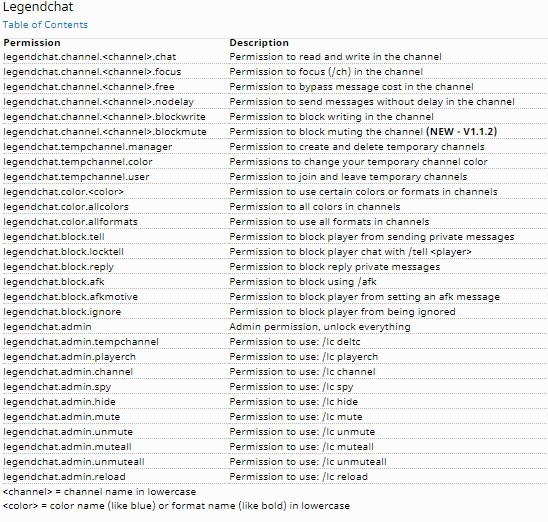 Legendchat

Table of Contents

| Permission | Description |
|---|---|
| legendchat.channel.<channel>.chat | Permission to read and write in the channel |
| legendchat.channel.<channel>.focus | Permission to focus (/ch) in the channel |
| legendchat.channel.<channel>.free | Permission to bypass message cost in the channel |
| legendchat.channel.<channel>.nodelay | Permission to send messages without delay in the channel |
| legendchat.channel.<channel>.blockwrite | Permission to block writing in the channel |
| legendchat.channel.<channel>.blockmute | Permission to block muting the channel **(NEW - V1.1.2)** |
| legendchat.tempchannel.manager | Permission to create and delete temporary channels |
| legendchat.tempchannel.color | Permissions to change your temporary channel color |
| legendchat.tempchannel.user | Permission to join and leave temporary channels |
| legendchat.color.<color> | Permission to use certain colors or formats in channels |
| legendchat.color.allcolors | Permission to all colors in channels |
| legendchat.color.allformats | Permission to use all formats in channels |
| legendchat.block.tell | Permission to block player from sending private messages |
| legendchat.block.locktell | Permission to block player chat with /tell <player> |
| legendchat.block.reply | Permission to block reply private messages |
| legendchat.block.afk | Permission to block using /afk |
| legendchat.block.afkmotive | Permission to block player from setting an afk message |
| legendchat.block.ignore | Permission to block player from being ignored |
| legendchat.admin | Admin permission, unlock everything |
| legendchat.admin.tempchannel | Permission to use: /lc deltc |
| legendchat.admin.playerch | Permission to use: /lc playerch |
| legendchat.admin.channel | Permission to use: /lc channel |
| legendchat.admin.spy | Permission to use: /lc spy |
| legendchat.admin.hide | Permission to use: /lc hide |
| legendchat.admin.mute | Permission to use: /lc mute |
| legendchat.admin.unmute | Permission to use: /lc unmute |
| legendchat.admin.muteall | Permission to use: /lc muteall |
| legendchat.admin.unmuteall | Permission to use: /lc unmuteall |
| legendchat.admin.reload | Permission to use: /lc reload |

<channel> = channel name in lowercase
<color> = color name (like blue) or format name (like bold) in lowercase